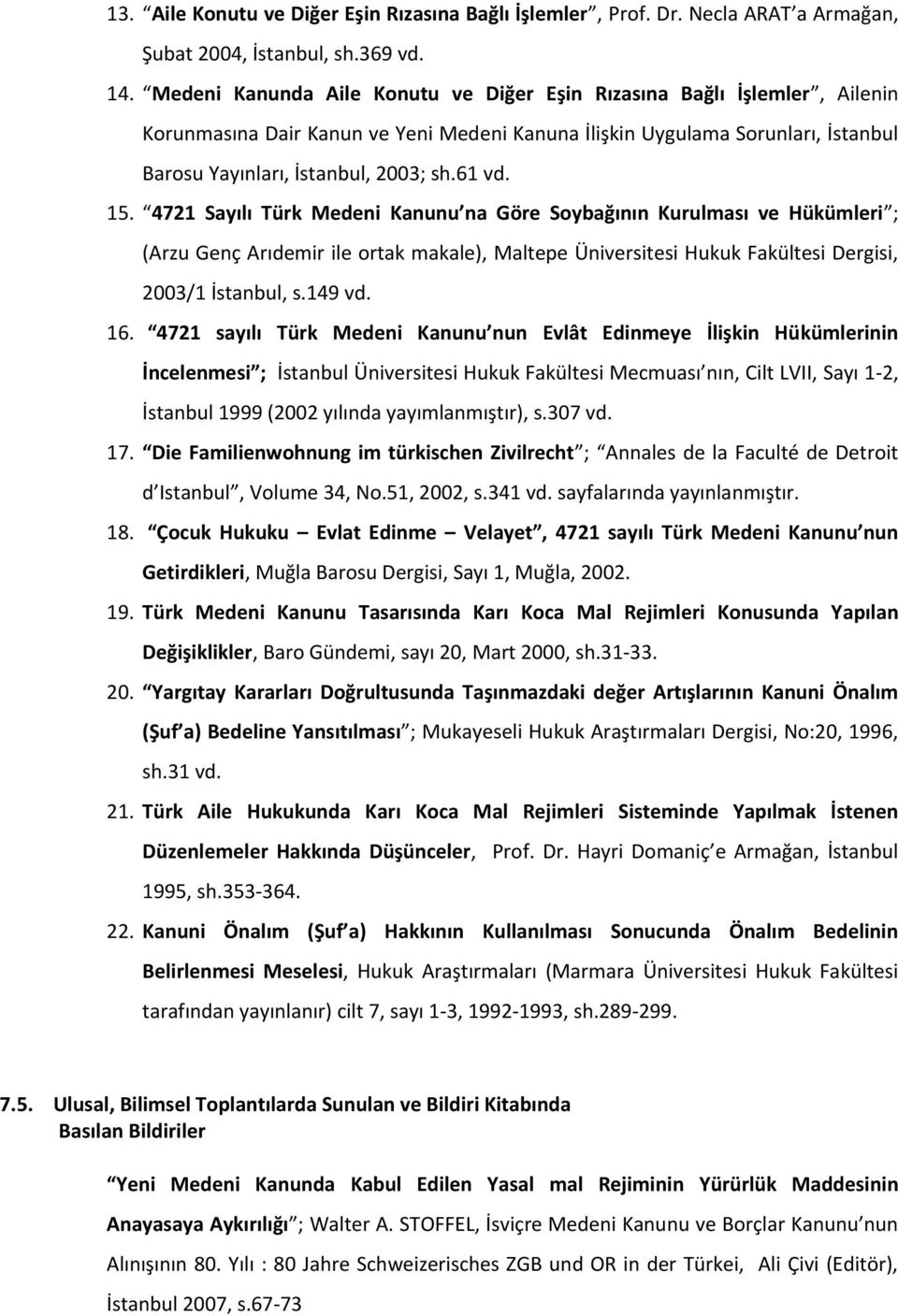 13. "Aile Konutu ve Diğer Eşin Rızasına Bağlı İşlemler", Prof. Dr. Necla ARAT'a Armağan, Şubat 2004, İstanbul, sh.369 vd.

14. "Medeni Kanunda Aile Konutu ve Diğer Eşin Rızasına Bağlı İşlemler", Ailenin Korunmasına Dair Kanun ve Yeni Medeni Kanuna İlişkin Uygulama Sorunları, İstanbul Barosu Yayınları, İstanbul, 2003; sh.61 vd.

15. "4721 Sayılı Türk Medeni Kanunu'na Göre Soybağının Kurulması ve Hükümleri"; (Arzu Genç Arıdemir ile ortak makale), Maltepe Üniversitesi Hukuk Fakültesi Dergisi, 2003/1 İstanbul, s.149 vd.

16. "4721 sayılı Türk Medeni Kanunu'nun Evlât Edinmeye İlişkin Hükümlerinin İncelenmesi"; İstanbul Üniversitesi Hukuk Fakültesi Mecmuası'nın, Cilt LVII, Sayı 1-2, İstanbul 1999 (2002 yılında yayımlanmıştır), s.307 vd.

17. "Die Familienwohnung im türkischen Zivilrecht"; "Annales de la Faculté de Detroit d'Istanbul", Volume 34, No.51, 2002, s.341 vd. sayfalarında yayınlanmıştır.

18. "Çocuk Hukuku – Evlat Edinme – Velayet", 4721 sayılı Türk Medeni Kanunu'nun Getirdikleri, Muğla Barosu Dergisi, Sayı 1, Muğla, 2002.

19. Türk Medeni Kanunu Tasarısında Karı Koca Mal Rejimleri Konusunda Yapılan Değişiklikler, Baro Gündemi, sayı 20, Mart 2000, sh.31-33.

20. "Yargıtay Kararları Doğrultusunda Taşınmazdaki değer Artışlarının Kanuni Önalım (Şuf'a) Bedeline Yansıtılması"; Mukayeseli Hukuk Araştırmaları Dergisi, No:20, 1996, sh.31 vd.

21. Türk Aile Hukukunda Karı Koca Mal Rejimleri Sisteminde Yapılmak İstenen Düzenlemeler Hakkında Düşünceler, Prof. Dr. Hayri Domaniç'e Armağan, İstanbul 1995, sh.353-364.

22. Kanuni Önalım (Şuf'a) Hakkının Kullanılması Sonucunda Önalım Bedelinin Belirlenmesi Meselesi, Hukuk Araştırmaları (Marmara Üniversitesi Hukuk Fakültesi tarafından yayınlanır) cilt 7, sayı 1-3, 1992-1993, sh.289-299.

7.5. Ulusal, Bilimsel Toplantılarda Sunulan ve Bildiri Kitabında Basılan Bildiriler

"Yeni Medeni Kanunda Kabul Edilen Yasal mal Rejiminin Yürürlük Maddesinin Anayasaya Aykırılığı"; Walter A. STOFFEL, İsviçre Medeni Kanunu ve Borçlar Kanunu'nun Alınışının 80. Yılı : 80 Jahre Schweizerisches ZGB und OR in der Türkei, Ali Çivi (Editör), İstanbul 2007, s.67-73